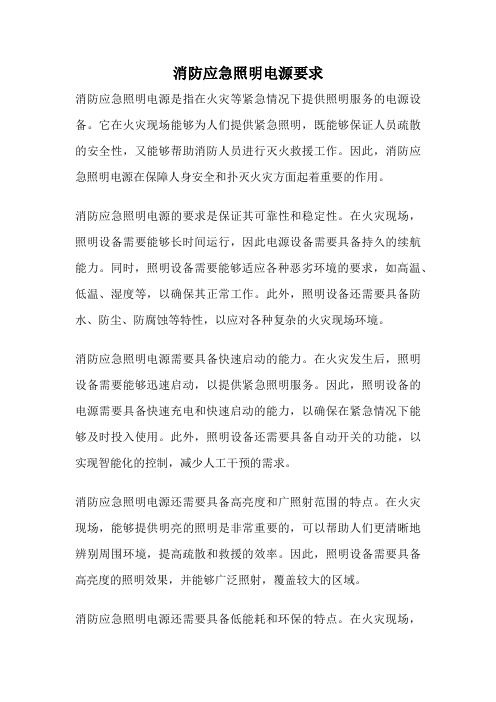 消防应急照明电源要求

消防应急照明电源是指在火灾等紧急情况下提供照明服务的电源设备。它在火灾现场能够为人们提供紧急照明，既能够保证人员疏散的安全性，又能够帮助消防人员进行灭火救援工作。因此，消防应急照明电源在保障人身安全和扑灭火灾方面起着重要的作用。

消防应急照明电源的要求是保证其可靠性和稳定性。在火灾现场，照明设备需要能够长时间运行，因此电源设备需要具备持久的续航能力。同时，照明设备需要能够适应各种恶劣环境的要求，如高温、低温、湿度等，以确保其正常工作。此外，照明设备还需要具备防水、防尘、防腐蚀等特性，以应对各种复杂的火灾现场环境。

消防应急照明电源需要具备快速启动的能力。在火灾发生后，照明设备需要能够迅速启动，以提供紧急照明服务。因此，照明设备的电源需要具备快速充电和快速启动的能力，以确保在紧急情况下能够及时投入使用。此外，照明设备还需要具备自动开关的功能，以实现智能化的控制，减少人工干预的需求。

消防应急照明电源还需要具备高亮度和广照射范围的特点。在火灾现场，能够提供明亮的照明是非常重要的，可以帮助人们更清晰地辨别周围环境，提高疏散和救援的效率。因此，照明设备需要具备高亮度的照明效果，并能够广泛照射，覆盖较大的区域。

消防应急照明电源还需要具备低能耗和环保的特点。在火灾现场，